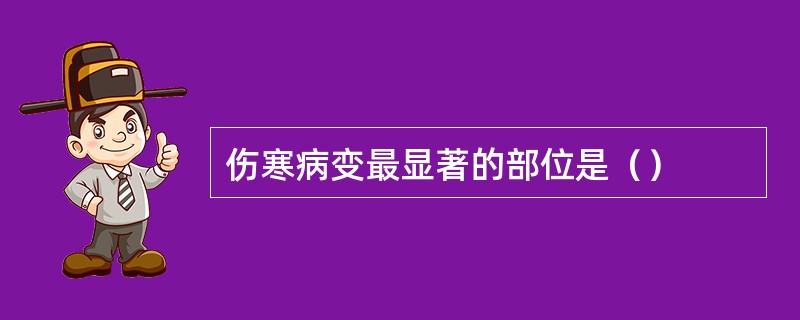 伤寒病变最显著的部位是（）